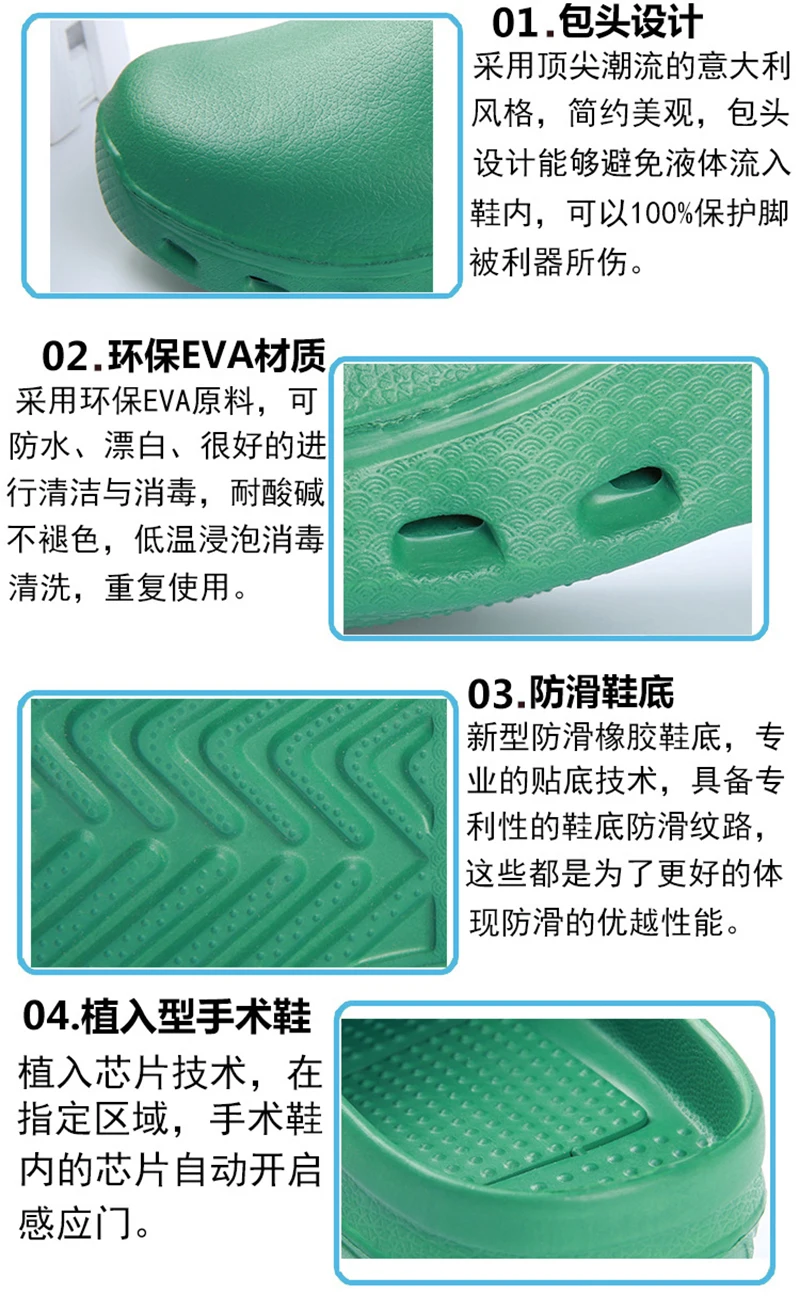 01.包头设计

采用顶尖潮流的意大利风格，简约美观，包头设计能够避免液体流入鞋内，可以100%保护脚被利器所伤。

02.环保EVA材质

采用环保EVA原料，可防水、漂白、很好的进行清洁与消毒，耐酸碱不褪色，低温浸泡消毒清洗，重复使用。

03.防滑鞋底

新型防滑橡胶鞋底，专业的贴底技术，具备专利性的鞋底防滑纹路，这些都是为了更好的体现防滑的优越性能。

04.植入型手术鞋

植入芯片技术，在指定区域，手术鞋内的芯片自动开启感应门。